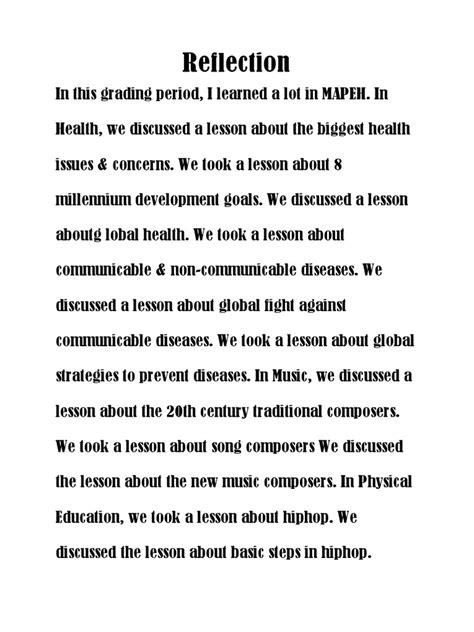 Reflection

In this grading period, I learned a lot in MAPEH. In Health, we discussed a lesson about the biggest health issues & concerns. We took a lesson about 8 millennium development goals. We discussed a lesson aboutg lobal health. We took a lesson about communicable & non-communicable diseases. We discussed a lesson about global fight against communicable diseases. We took a lesson about global strategies to prevent diseases. In Music, we discussed a lesson about the 20th century traditional composers. We took a lesson about song composers We discussed the lesson about the new music composers. In Physical Education, we took a lesson about hiphop. We discussed the lesson about basic steps in hiphop.